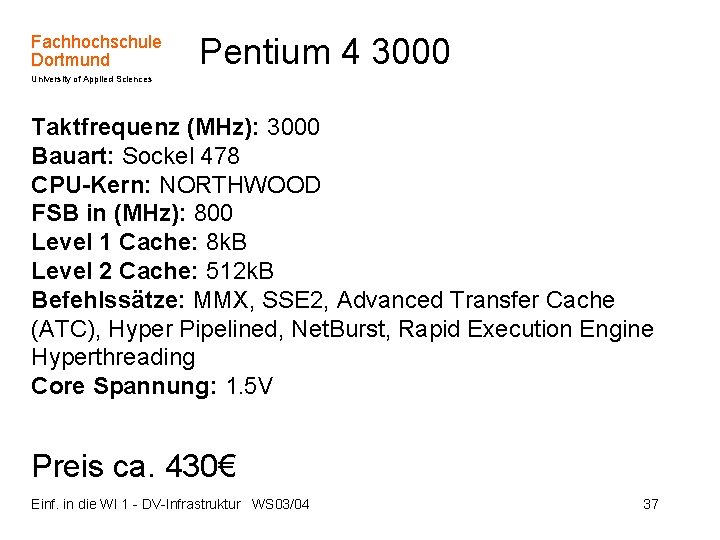 Fachhochschule
Dortmund
University of Applied Sciences

Pentium 4 3000

Taktfrequenz (MHz): 3000
Bauart: Sockel 478
CPU-Kern: NORTHWOOD
FSB in (MHz): 800
Level 1 Cache: 8kB
Level 2 Cache: 512kB
Befehlssätze: MMX, SSE2, Advanced Transfer Cache (ATC), Hyper Pipelined, NetBurst, Rapid Execution Engine Hyperthreading
Core Spannung: 1.5V

Preis ca. 430€

Einf. in die WI 1 - DV-Infrastruktur WS03/04

37